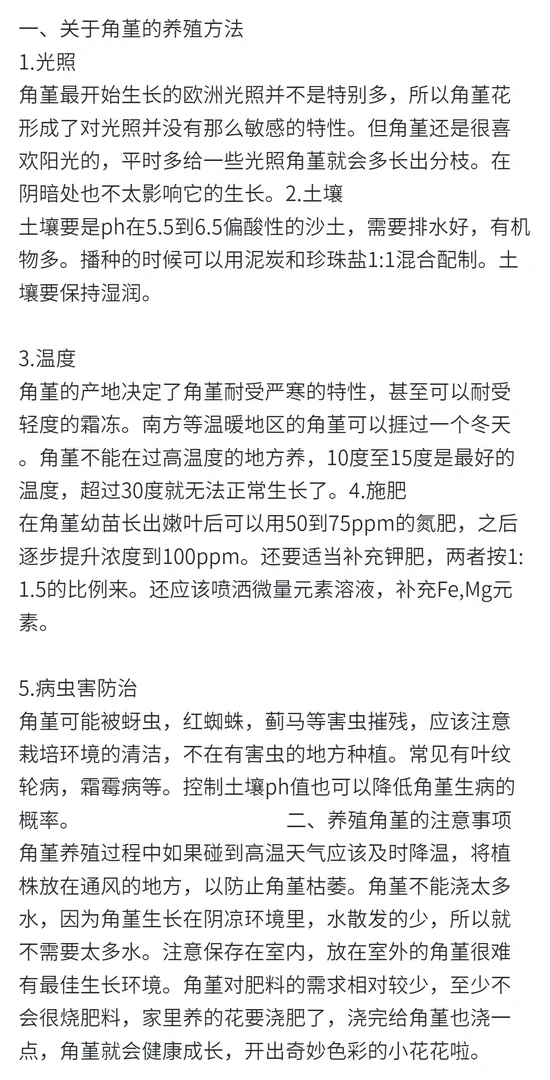 一、关于角堇的养殖方法
1.光照
角堇最开始生长的欧洲光照并不是特别多，所以角堇花形成了对光照并没有那么敏感的特性。但角堇还是很喜欢阳光的，平时多给一些光照角堇就会多长出分枝。在阴暗处也不太影响它的生长。2.土壤
土壤要是ph在5.5到6.5偏酸性的沙土，需要排水好，有机物多。播种的时候可以用泥炭和珍珠盐1:1混合配制。土壤要保持湿润。

3.温度
角堇的产地决定了角堇耐受严寒的特性，甚至可以耐受轻度的霜冻。南方等温暖地区的角堇可以捱过一个冬天。角堇不能在过高温度的地方养，10度至15度是最好的温度，超过30度就无法正常生长了。4.施肥
在角堇幼苗长出嫩叶后可以用50到75ppm的氮肥，之后逐步提升浓度到100ppm。还要适当补充钾肥，两者按1:1.5的比例来。还应该喷洒微量元素溶液，补充Fe,Mg元素。

5.病虫害防治
角堇可能被蚜虫，红蜘蛛，蓟马等害虫摧残，应该注意栽培环境的清洁，不在有害虫的地方种植。常见有叶纹轮病，霜霉病等。控制土壤ph值也可以降低角堇生病的概率。 二、养殖角堇的注意事项
角堇养殖过程中如果碰到高温天气应该及时降温，将植株放在通风的地方，以防止角堇枯萎。角堇不能浇太多水，因为角堇生长在阴凉环境里，水散发的少，所以就不需要太多水。注意保存在室内，放在室外的角堇很难有最佳生长环境。角堇对肥料的需求相对较少，至少不会很烧肥料，家里养的花要浇肥了，浇完给角堇也浇一点，角堇就会健康成长，开出奇妙色彩的小花花啦。